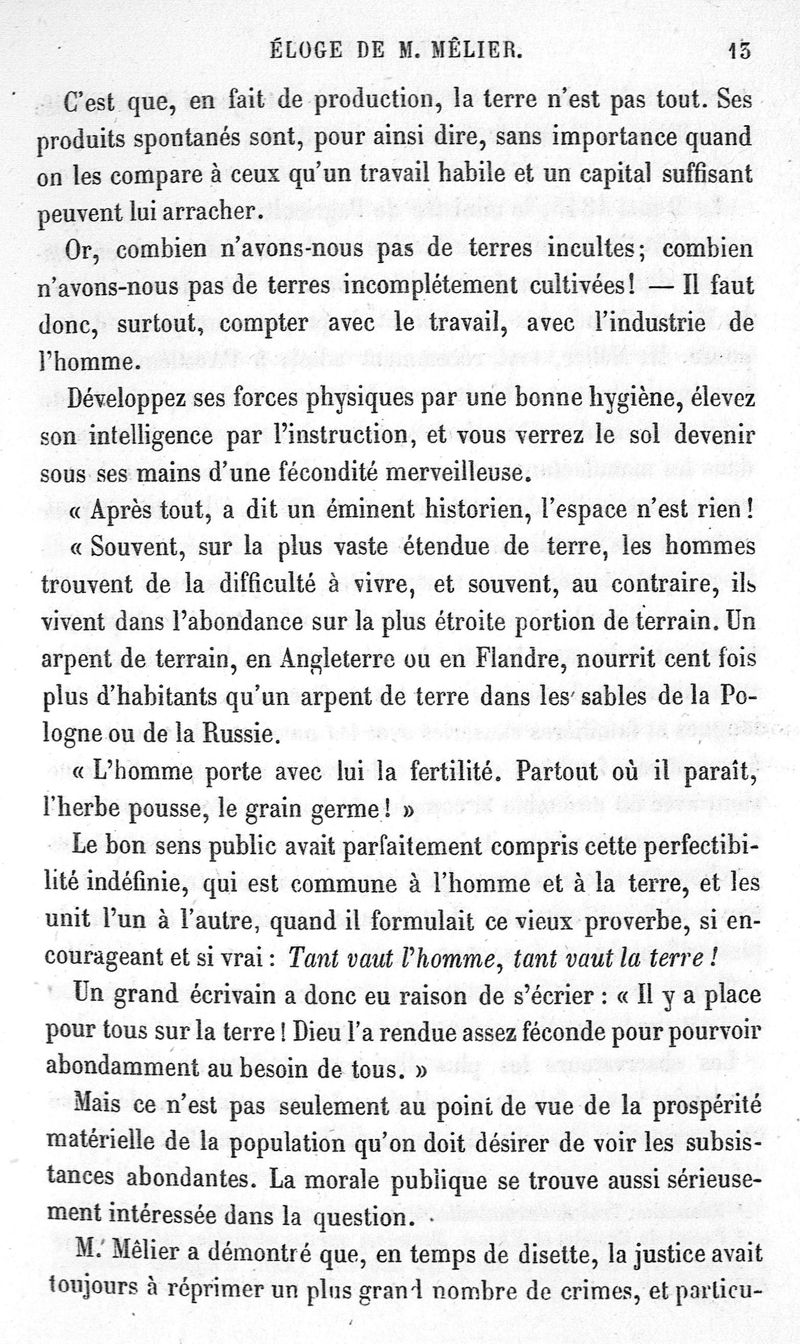 ÉLOGE DE M. MÊLIER. 13

C'est que, en fait de production, la terre n'est pas tout. Ses produits spontanés sont, pour ainsi dire, sans importance quand on les compare à ceux qu'un travail habile et un capital suffisant peuvent lui arracher.

Or, combien n'avons-nous pas de terres incultes; combien n'avons-nous pas de terres incomplétement cultivées! — Il faut donc, surtout, compter avec le travail, avec l'industrie de l'homme.

Développez ses forces physiques par une bonne hygiène, élevez son intelligence par l'instruction, et vous verrez le sol devenir sous ses mains d'une fécondité merveilleuse.

« Après tout, a dit un éminent historien, l'espace n'est rien!

« Souvent, sur la plus vaste étendue de terre, les hommes trouvent de la difficulté à vivre, et souvent, au contraire, ils vivent dans l'abondance sur la plus étroite portion de terrain. Un arpent de terrain, en Angleterre ou en Flandre, nourrit cent fois plus d'habitants qu'un arpent de terre dans les sables de la Pologne ou de la Russie.

« L'homme porte avec lui la fertilité. Partout où il paraît, l'herbe pousse, le grain germe! »

Le bon sens public avait parfaitement compris cette perfectibilité indéfinie, qui est commune à l'homme et à la terre, et les unit l'un à l'autre, quand il formulait ce vieux proverbe, si encourageant et si vrai: Tant vaut l'homme, tant vaut la terre!

Un grand écrivain a donc eu raison de s'écrier: « Il y a place pour tous sur la terre! Dieu l'a rendue assez féconde pour pourvoir abondamment au besoin de tous. »

Mais ce n'est pas seulement au point de vue de la prospérité matérielle de la population qu'on doit désirer de voir les subsistances abondantes. La morale publique se trouve aussi sérieusement intéressée dans la question.

M. Mêlier a démontré que, en temps de disette, la justice avait toujours à réprimer un plus grand nombre de crimes, et particu-